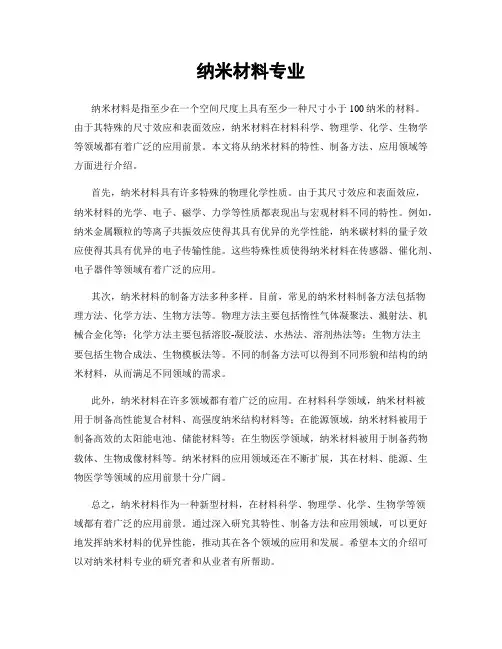 纳米材料专业

纳米材料是指至少在一个空间尺度上具有至少一种尺寸小于100纳米的材料。由于其特殊的尺寸效应和表面效应，纳米材料在材料科学、物理学、化学、生物学等领域都有着广泛的应用前景。本文将从纳米材料的特性、制备方法、应用领域等方面进行介绍。

首先，纳米材料具有许多特殊的物理化学性质。由于其尺寸效应和表面效应，纳米材料的光学、电子、磁学、力学等性质都表现出与宏观材料不同的特性。例如，纳米金属颗粒的等离子共振效应使得其具有优异的光学性能，纳米碳材料的量子效应使得其具有优异的电子传输性能。这些特殊性质使得纳米材料在传感器、催化剂、电子器件等领域有着广泛的应用。

其次，纳米材料的制备方法多种多样。目前，常见的纳米材料制备方法包括物理方法、化学方法、生物方法等。物理方法主要包括惰性气体凝聚法、溅射法、机械合金化等；化学方法主要包括溶胶-凝胶法、水热法、溶剂热法等；生物方法主要包括生物合成法、生物模板法等。不同的制备方法可以得到不同形貌和结构的纳米材料，从而满足不同领域的需求。

此外，纳米材料在许多领域都有着广泛的应用。在材料科学领域，纳米材料被用于制备高性能复合材料、高强度纳米结构材料等；在能源领域，纳米材料被用于制备高效的太阳能电池、储能材料等；在生物医学领域，纳米材料被用于制备药物载体、生物成像材料等。纳米材料的应用领域还在不断扩展，其在材料、能源、生物医学等领域的应用前景十分广阔。

总之，纳米材料作为一种新型材料，在材料科学、物理学、化学、生物学等领域都有着广泛的应用前景。通过深入研究其特性、制备方法和应用领域，可以更好地发挥纳米材料的优异性能，推动其在各个领域的应用和发展。希望本文的介绍可以对纳米材料专业的研究者和从业者有所帮助。